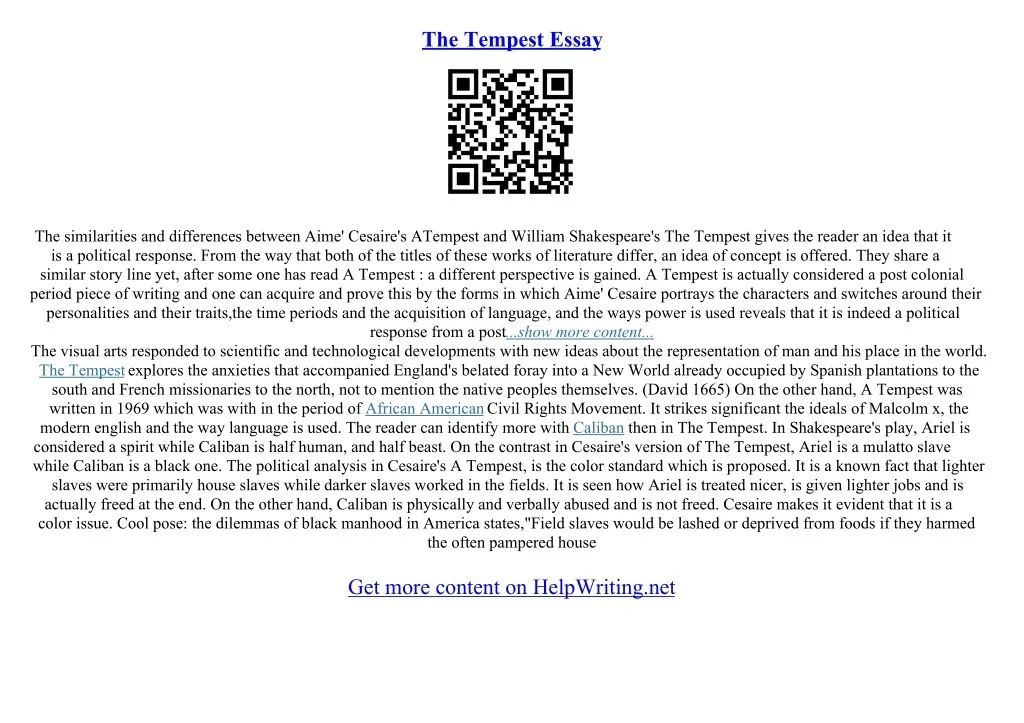 The Tempest Essay

The similarities and differences between Aime' Cesaire's ATempest and William Shakespeare's The Tempest gives the reader an idea that it is a political response. From the way that both of the titles of these works of literature differ, an idea of concept is offered. They share a similar story line yet, after some one has read A Tempest : a different perspective is gained. A Tempest is actually considered a post colonial period piece of writing and one can acquire and prove this by the forms in which Aime' Cesaire portrays the characters and switches around their personalities and their traits,the time periods and the acquisition of language, and the ways power is used reveals that it is indeed a political response from a post...show more content...

The visual arts responded to scientific and technological developments with new ideas about the representation of man and his place in the world. The Tempest explores the anxieties that accompanied England's belated foray into a New World already occupied by Spanish plantations to the south and French missionaries to the north, not to mention the native peoples themselves. (David 1665) On the other hand, A Tempest was written in 1969 which was with in the period of African American Civil Rights Movement. It strikes significant the ideals of Malcolm x, the modern english and the way language is used. The reader can identify more with Caliban then in The Tempest. In Shakespeare's play, Ariel is considered a spirit while Caliban is half human, and half beast. On the contrast in Cesaire's version of The Tempest, Ariel is a mulatto slave while Caliban is a black one. The political analysis in Cesaire's A Tempest, is the color standard which is proposed. It is a known fact that lighter slaves were primarily house slaves while darker slaves worked in the fields. It is seen how Ariel is treated nicer, is given lighter jobs and is actually freed at the end. On the other hand, Caliban is physically and verbally abused and is not freed. Cesaire makes it evident that it is a color issue. Cool pose: the dilemmas of black manhood in America states,"Field slaves would be lashed or deprived from foods if they harmed the often pampered house

Get more content on HelpWriting.net